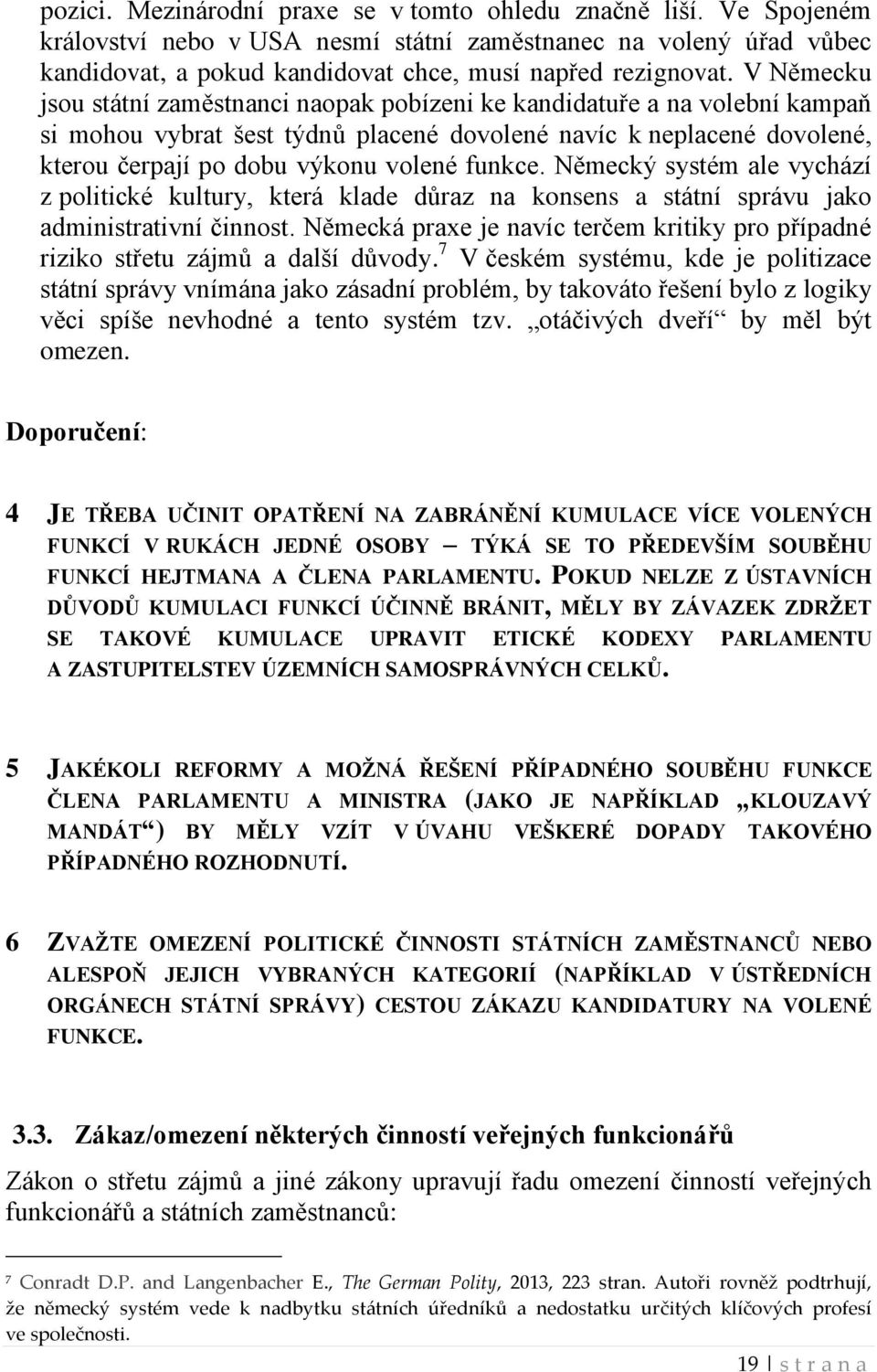 pozici. Mezinárodní praxe se v tomto ohledu značně liší. Ve Spojeném království nebo v USA nesmí státní zaměstnanec na volený úřad vůbec kandidovat, a pokud kandidovat chce, musí napřed rezignovat. V Německu jsou státní zaměstnanci naopak pobízeni ke kandidatuře a na volební kampaň si mohou vybrat šest týdnů placené dovolené navíc k neplacené dovolené, kterou čerpají po dobu výkonu volené funkce. Německý systém ale vychází z politické kultury, která klade důraz na konsens a státní správu jako administrativní činnost. Německá praxe je navíc terčem kritiky pro případné riziko střetu zájmů a další důvody.$^7$ V českém systému, kde je politizace státní správy vnímána jako zásadní problém, by takováto řešení bylo z logiky věci spíše nevhodné a tento systém tzv. „otáčivých dveří“ by měl být omezen.

Doporučení:

4 JE TŘEBA UČINIT OPATŘENÍ NA ZABRÁNĚNÍ KUMULACE VÍCE VOLENÝCH FUNKCÍ V RUKÁCH JEDNÉ OSOBY – TÝKÁ SE TO PŘEDEVŠÍM SOUBĚHU FUNKCÍ HEJTMANA A ČLENA PARLAMENTU. POKUD NELZE Z ÚSTAVNÍCH DŮVODŮ KUMULACI FUNKCÍ ÚČINNĚ BRÁNIT, MĚLY BY ZÁVAZEK ZDRŽET SE TAKOVÉ KUMULACE UPRAVIT ETICKÉ KODEXY PARLAMENTU A ZASTUPITELSTEV ÚZEMNÍCH SAMOSPRÁVNÝCH CELKŮ.

5 JAKÉKOLI REFORMY A MOŽNÁ ŘEŠENÍ PŘÍPADNÉHO SOUBĚHU FUNKCE ČLENA PARLAMENTU A MINISTRA (JAKO JE NAPŘÍKLAD „KLOUZAVÝ MANDÁT“) BY MĚLY VZÍT V ÚVAHU VEŠKERÉ DOPADY TAKOVÉHO PŘÍPADNÉHO ROZHODNUTÍ.

6 ZVAŽTE OMEZENÍ POLITICKÉ ČINNOSTI STÁTNÍCH ZAMĚSTNANCŮ NEBO ALESPOŇ JEJICH VYBRANÝCH KATEGORIÍ (NAPŘÍKLAD V ÚSTŘEDNÍCH ORGÁNECH STÁTNÍ SPRÁVY) CESTOU ZÁKAZU KANDIDATURY NA VOLENÉ FUNKCE.

3.3. Zákaz/omezení některých činností veřejných funkcionářů

Zákon o střetu zájmů a jiné zákony upravují řadu omezení činností veřejných funkcionářů a státních zaměstnanců:

$^7$ Conradt D.P. and Langenbacher E., The German Polity, 2013, 223 stran. Autoři rovněž podtrhují, že německý systém vede k nadbytku státních úředníků a nedostatku určitých klíčových profesí ve společnosti.

19 | s t r a n a